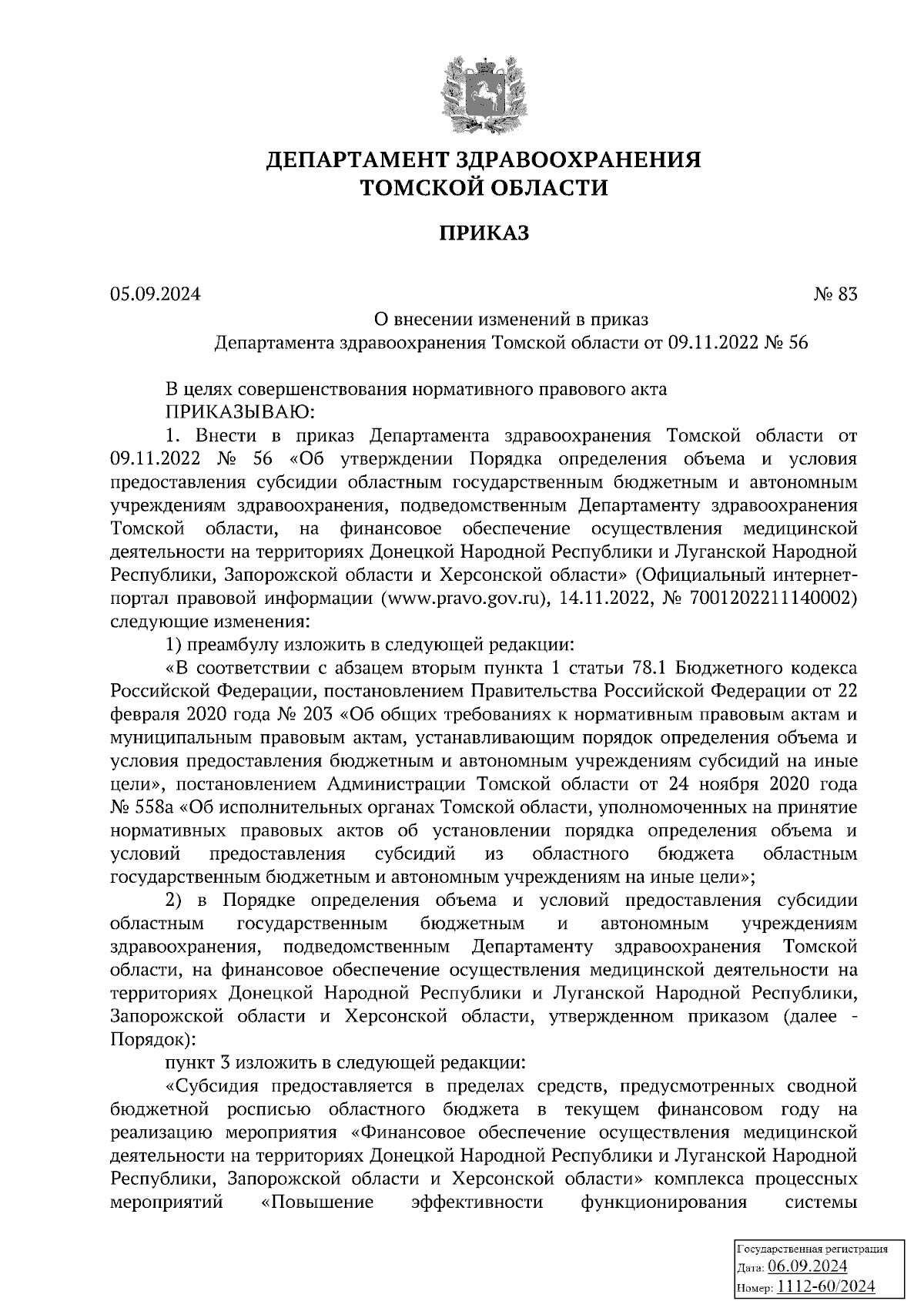 ДЕПАРТАМЕНТ ЗДРАВООХРАНЕНИЯ ТОМСКОЙ ОБЛАСТИ

ПРИКАЗ

05.09.2024

№ 83

О внесении изменений в приказ Департамента здравоохранения Томской области от 09.11.2022 № 56

В целях совершенствования нормативного правового акта
ПРИКАЗЫВАЮ:

1. Внести в приказ Департамента здравоохранения Томской области от 09.11.2022 № 56 «Об утверждении Порядка определения объема и условия предоставления субсидии областным государственным бюджетным и автономным учреждениям здравоохранения, подведомственным Департаменту здравоохранения Томской области, на финансовое обеспечение осуществления медицинской деятельности на территориях Донецкой Народной Республики и Луганской Народной Республики, Запорожской области и Херсонской области» (Официальный интернет-портал правовой информации (www.pravo.gov.ru), 14.11.2022, № 7001202211140002) следующие изменения:

1) преамбулу изложить в следующей редакции:

«В соответствии с абзацем вторым пункта 1 статьи 78.1 Бюджетного кодекса Российской Федерации, постановлением Правительства Российской Федерации от 22 февраля 2020 года № 203 «Об общих требованиях к нормативным правовым актам и муниципальным правовым актам, устанавливающим порядок определения объема и условия предоставления бюджетным и автономным учреждениям субсидий на иные цели», постановлением Администрации Томской области от 24 ноября 2020 года № 558а «Об исполнительных органах Томской области, уполномоченных на принятие нормативных правовых актов об установлении порядка определения объема и условий предоставления субсидий из областного бюджета областным государственным бюджетным и автономным учреждениям на иные цели»;

2) в Порядке определения объема и условий предоставления субсидии областным государственным бюджетным и автономным учреждениям здравоохранения, подведомственным Департаменту здравоохранения Томской области, на финансовое обеспечение осуществления медицинской деятельности на территориях Донецкой Народной Республики и Луганской Народной Республики, Запорожской области и Херсонской области, утвержденном приказом (далее - Порядок):

пункт 3 изложить в следующей редакции:

«Субсидия предоставляется в пределах средств, предусмотренных сводной бюджетной росписью областного бюджета в текущем финансовом году на реализацию мероприятия «Финансовое обеспечение осуществления медицинской деятельности на территориях Донецкой Народной Республики и Луганской Народной Республики, Запорожской области и Херсонской области» комплекса процессных мероприятий «Повышение эффективности функционирования системы

Государственная регистрация
Дата: 06.09.2024
Номер: 1112-60/2024